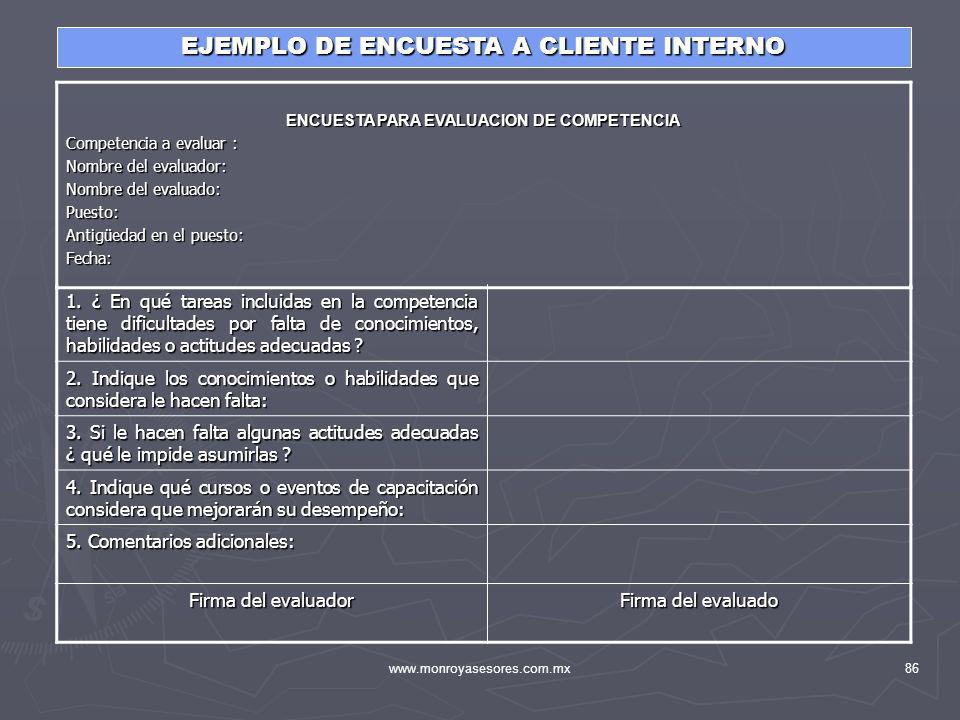 EJEMPLO DE ENCUESTA A CLIENTE INTERNO

ENCUESTA PARA EVALUACION DE COMPETENCIA

Competencia a evaluar :
Nombre del evaluador:
Nombre del evaluado:
Puesto:
Antigüedad en el puesto:
Fecha:

| | |
|---|---|
| 1. ¿ En qué tareas incluidas en la competencia tiene dificultades por falta de conocimientos, habilidades o actitudes adecuadas ? | |
| 2. Indique los conocimientos o habilidades que considera le hacen falta: | |
| 3. Si le hacen falta algunas actitudes adecuadas ¿ qué le impide asumirlas ? | |
| 4. Indique qué cursos o eventos de capacitación considera que mejorarán su desempeño: | |
| 5. Comentarios adicionales: | |
| Firma del evaluador | Firma del evaluado |

www.monroyasesores.com.mx

86